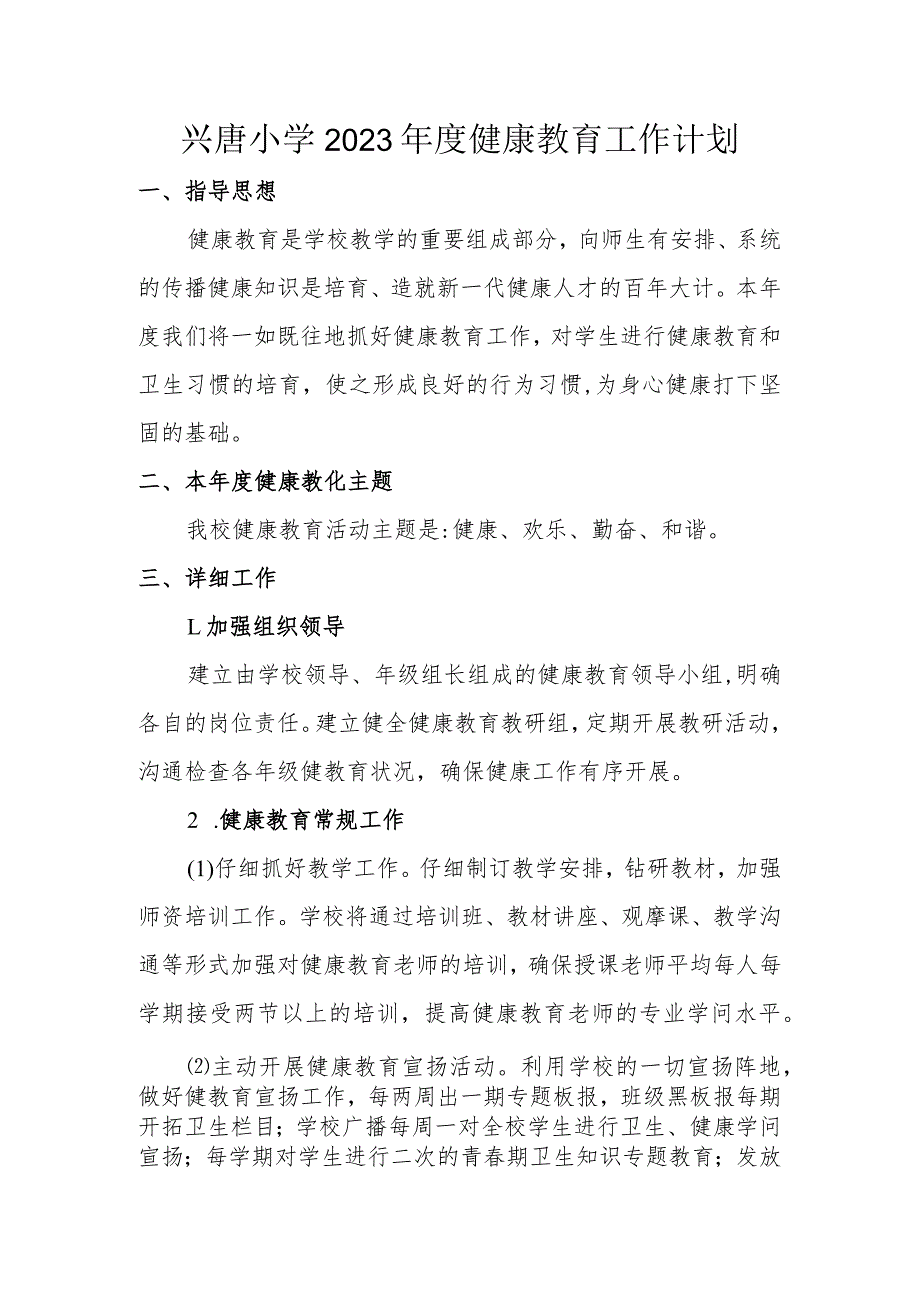 兴唐小学2023年度健康教育工作计划

一、指导思想

健康教育是学校教学的重要组成部分，向师生有安排、系统的传播健康知识是培育、造就新一代健康人才的百年大计。本年度我们将一如既往地抓好健康教育工作，对学生进行健康教育和卫生习惯的培育，使之形成良好的行为习惯，为身心健康打下坚固的基础。

二、本年度健康教化主题

我校健康教育活动主题是:健康、欢乐、勤奋、和谐。

三、详细工作

L加强组织领导

建立由学校领导、年级组长组成的健康教育领导小组，明确各自的岗位责任。建立健全健康教育教研组，定期开展教研活动，沟通检查各年级健教育状况，确保健康工作有序开展。

2 .健康教育常规工作

(1)仔细抓好教学工作。仔细制订教学安排，钻研教材，加强师资培训工作。学校将通过培训班、教材讲座、观摩课、教学沟通等形式加强对健康教育老师的培训，确保授课老师平均每人每学期接受两节以上的培训，提高健康教育老师的专业学问水平。

⑵主动开展健康教育宣扬活动。利用学校的一切宣扬阵地，做好健教育宣扬工作，每两周出一期专题板报，班级黑板报每期开拓卫生栏目；学校广播每周一对全校学生进行卫生、健康学问宣扬；每学期对学生进行二次的青春期卫生知识专题教育；发放